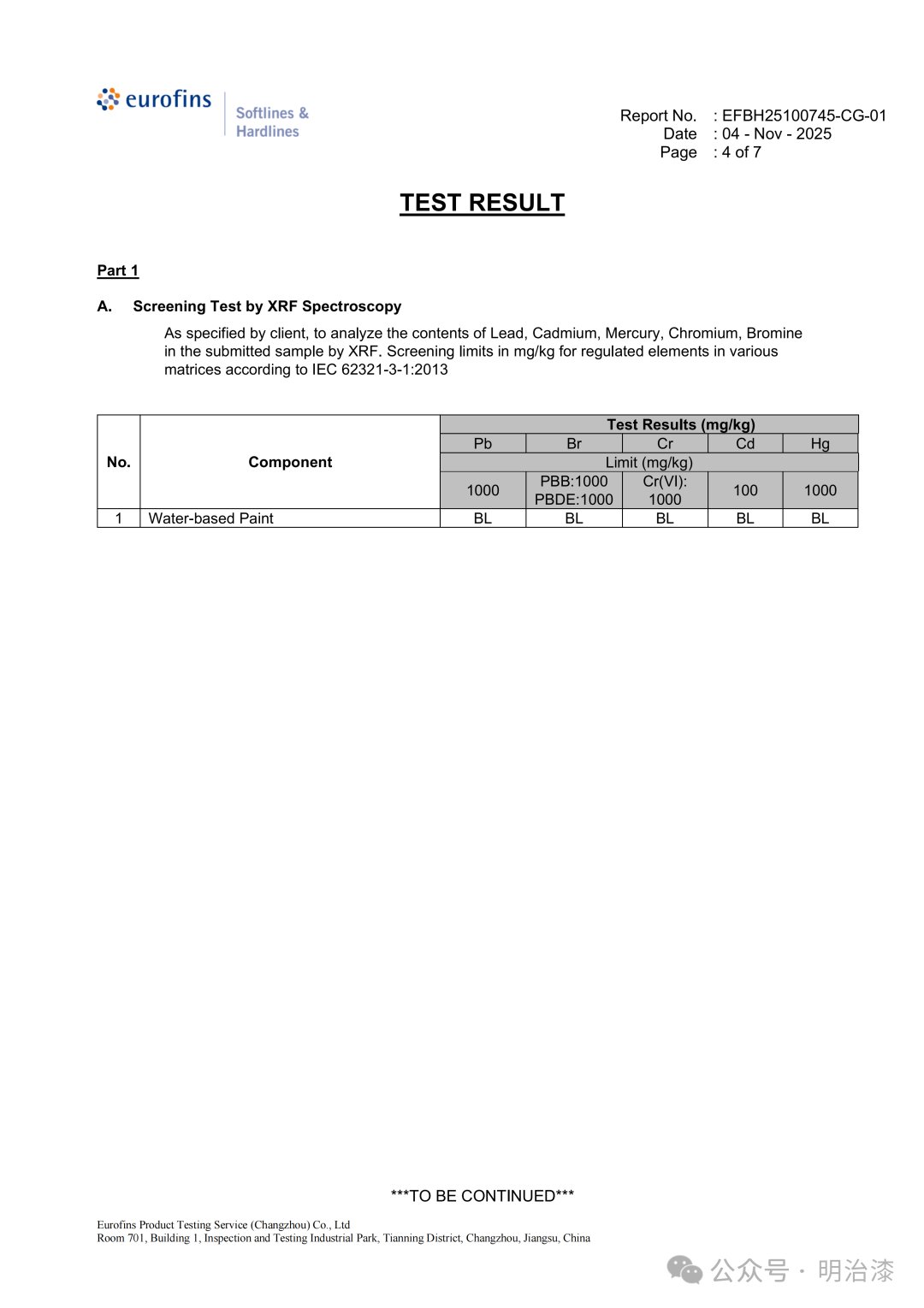 eurofins
Softlines &
Hardlines

Report No. : EFBH25100745-CG-01
Date : 04 - Nov - 2025
Page : 4 of 7

TEST RESULT

Part 1

A. Screening Test by XRF Spectroscopy

As specified by client, to analyze the contents of Lead, Cadmium, Mercury, Chromium, Bromine in the submitted sample by XRF. Screening limits in mg/kg for regulated elements in various matrices according to IEC 62321-3-1:2013

| No. | Component | Test Results (mg/kg) | | | | |
|---|---|---|---|---|---|---|
| | | Pb | Br | Cr | Cd | Hg |
| | | Limit (mg/kg) | | | | |
| | | 1000 | PBB:1000 PBDE:1000 | Cr(VI): 1000 | 100 | 1000 |
| 1 | Water-based Paint | BL | BL | BL | BL | BL |

***TO BE CONTINUED***

Eurofins Product Testing Service (Changzhou) Co., Ltd
Room 701, Building 1, Inspection and Testing Industrial Park, Tianning District, Changzhou, Jiangsu, China

公众号 · 明治漆